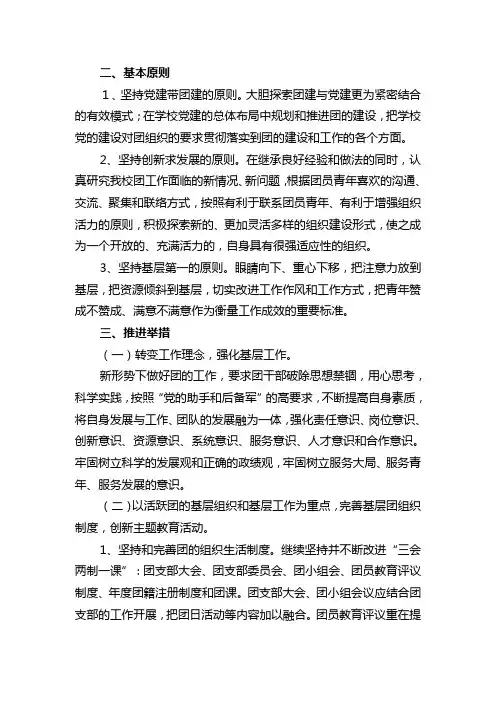 二、基本原则

1、坚持党建带团建的原则。大胆探索团建与党建更为紧密结合的有效模式；在学校党建的总体布局中规划和推进团的建设，把学校党的建设对团组织的要求贯彻落实到团的建设和工作的各个方面。

2、坚持创新求发展的原则。在继承良好经验和做法的同时，认真研究我校团工作面临的新情况、新问题，根据团员青年喜欢的沟通、交流、聚集和联络方式，按照有利于联系团员青年、有利于增强组织活力的原则，积极探索新的、更加灵活多样的组织建设形式，使之成为一个开放的、充满活力的，自身具有很强适应性的组织。

3、坚持基层第一的原则。眼睛向下、重心下移，把注意力放到基层，把资源倾斜到基层，切实改进工作作风和工作方式，把青年赞成不赞成、满意不满意作为衡量工作成效的重要标准。

三、推进举措

（一）转变工作理念，强化基层工作。

新形势下做好团的工作，要求团干部破除思想禁锢，用心思考，科学实践，按照“党的助手和后备军”的高要求，不断提高自身素质，将自身发展与工作、团队的发展融为一体，强化责任意识、岗位意识、创新意识、资源意识、系统意识、服务意识、人才意识和合作意识。牢固树立科学的发展观和正确的政绩观，牢固树立服务大局、服务青年、服务发展的意识。

（二）以活跃团的基层组织和基层工作为重点，完善基层团组织制度，创新主题教育活动。

1、坚持和完善团的组织生活制度。继续坚持并不断改进“三会两制一课”：团支部大会、团支部委员会、团小组会、团员教育评议制度、年度团籍注册制度和团课。团支部大会、团小组会议应结合团支部的工作开展，把团日活动等内容加以融合。团员教育评议重在提